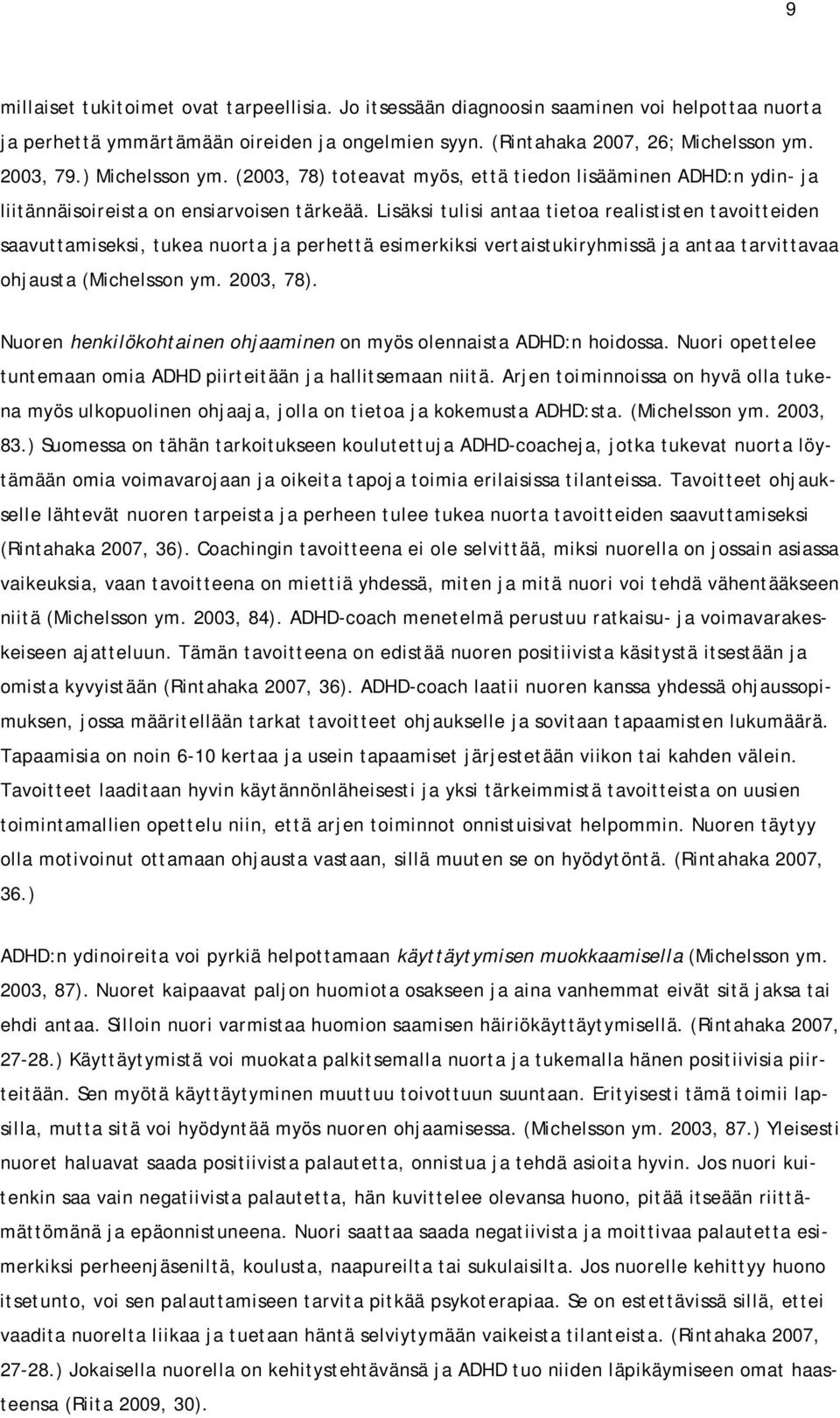 9

millaiset tukitoimet ovat tarpeellisia. Jo itsessään diagnoosin saaminen voi helpottaa nuorta ja perhettä ymmärtämään oireiden ja ongelmien syyn. (Rintahaka 2007, 26; Michelsson ym. 2003, 79.) Michelsson ym. (2003, 78) toteavat myös, että tiedon lisääminen ADHD:n ydin- ja liitännäisoireista on ensiarvoisen tärkeää. Lisäksi tulisi antaa tietoa realististen tavoitteiden saavuttamiseksi, tukea nuorta ja perhettä esimerkiksi vertaistukiryhmissä ja antaa tarvittavaa ohjausta (Michelsson ym. 2003, 78).

Nuoren henkilökohtainen ohjaaminen on myös olennaista ADHD:n hoidossa. Nuori opettelee tuntemaan omia ADHD piirteitään ja hallitsemaan niitä. Arjen toiminnoissa on hyvä olla tukena myös ulkopuolinen ohjaaja, jolla on tietoa ja kokemusta ADHD:sta. (Michelsson ym. 2003, 83.) Suomessa on tähän tarkoitukseen koulutettuja ADHD-coacheja, jotka tukevat nuorta löytämään omia voimavarojaan ja oikeita tapoja toimia erilaisissa tilanteissa. Tavoitteet ohjaukselle lähtevät nuoren tarpeista ja perheen tulee tukea nuorta tavoitteiden saavuttamiseksi (Rintahaka 2007, 36). Coachingin tavoitteena ei ole selvittää, miksi nuorella on jossain asiassa vaikeuksia, vaan tavoitteena on miettiä yhdessä, miten ja mitä nuori voi tehdä vähentääkseen niitä (Michelsson ym. 2003, 84). ADHD-coach menetelmä perustuu ratkaisu- ja voimavarakeskeiseen ajatteluun. Tämän tavoitteena on edistää nuoren positiivista käsitystä itsestään ja omista kyvyistään (Rintahaka 2007, 36). ADHD-coach laatii nuoren kanssa yhdessä ohjaussopimuksen, jossa määritellään tarkat tavoitteet ohjaukselle ja sovitaan tapaamisten lukumäärä. Tapaamisia on noin 6-10 kertaa ja usein tapaamiset järjestetään viikon tai kahden välein. Tavoitteet laaditaan hyvin käytännönläheisesti ja yksi tärkeimmistä tavoitteista on uusien toimintamallien opettelu niin, että arjen toiminnot onnistuisivat helpommin. Nuoren täytyy olla motivoinut ottamaan ohjausta vastaan, sillä muuten se on hyödytöntä. (Rintahaka 2007, 36.)

ADHD:n ydinoireita voi pyrkiä helpottamaan käyttäytymisen muokkaamisella (Michelsson ym. 2003, 87). Nuoret kaipaavat paljon huomiota osakseen ja aina vanhemmat eivät sitä jaksa tai ehdi antaa. Silloin nuori varmistaa huomion saamisen häiriökäyttäytymisellä. (Rintahaka 2007, 27-28.) Käyttäytymistä voi muokata palkitsemalla nuorta ja tukemalla hänen positiivisia piirteitään. Sen myötä käyttäytyminen muuttuu toivottuun suuntaan. Erityisesti tämä toimii lapsilla, mutta sitä voi hyödyntää myös nuoren ohjaamisessa. (Michelsson ym. 2003, 87.) Yleisesti nuoret haluavat saada positiivista palautetta, onnistua ja tehdä asioita hyvin. Jos nuori kuitenkin saa vain negatiivista palautetta, hän kuvittelee olevansa huono, pitää itseään riittämättömänä ja epäonnistuneena. Nuori saattaa saada negatiivista ja moittivaa palautetta esimerkiksi perheenjäseniltä, koulusta, naapureilta tai sukulaisilta. Jos nuorelle kehittyy huono itsetunto, voi sen palauttamiseen tarvita pitkää psykoterapiaa. Se on estettävissä sillä, ettei vaadita nuorelta liikaa ja tuetaan häntä selviytymään vaikeista tilanteista. (Rintahaka 2007, 27-28.) Jokaisella nuorella on kehitystehtävänsä ja ADHD tuo niiden läpikäymiseen omat haasteensa (Riita 2009, 30).